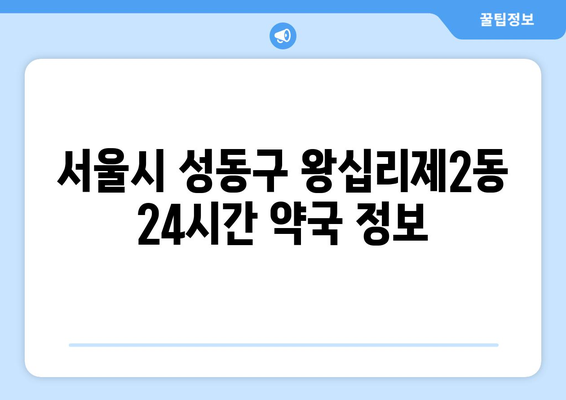 꿀팁정보

서울시 성동구 왕십리제2동 24시간 약국 정보